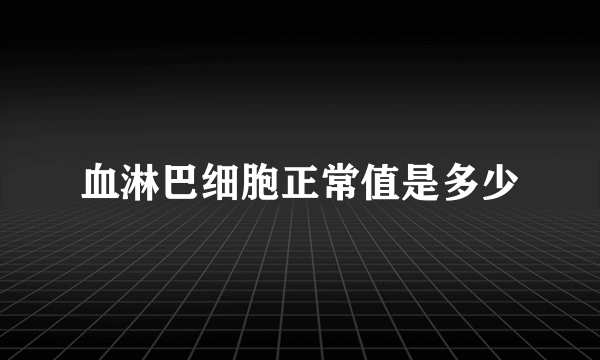 血淋巴细胞正常值是多少